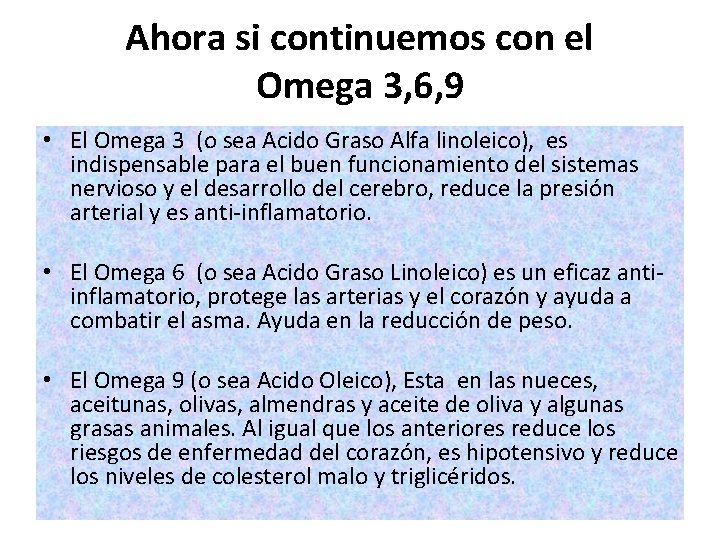 Ahora si continuemos con el Omega 3,6,9

• El Omega 3 (o sea Acido Graso Alfa linoleico), es indispensable para el buen funcionamiento del sistemas nervioso y el desarrollo del cerebro, reduce la presión arterial y es anti-inflamatorio.

• El Omega 6 (o sea Acido Graso Linoleico) es un eficaz anti-inflamatorio, protege las arterias y el corazón y ayuda a combatir el asma. Ayuda en la reducción de peso.

• El Omega 9 (o sea Acido Oleico), Esta en las nueces, aceitunas, olivas, almendras y aceite de oliva y algunas grasas animales. Al igual que los anteriores reduce los riesgos de enfermedad del corazón, es hipotensivo y reduce los niveles de colesterol malo y triglicéridos.